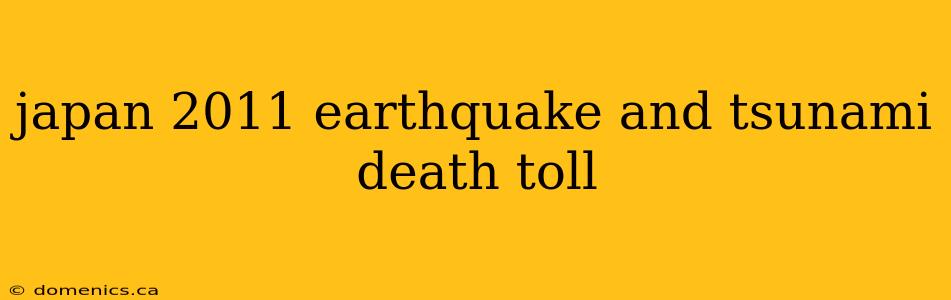 japan 2011 earthquake and tsunami death toll

© domenics.ca